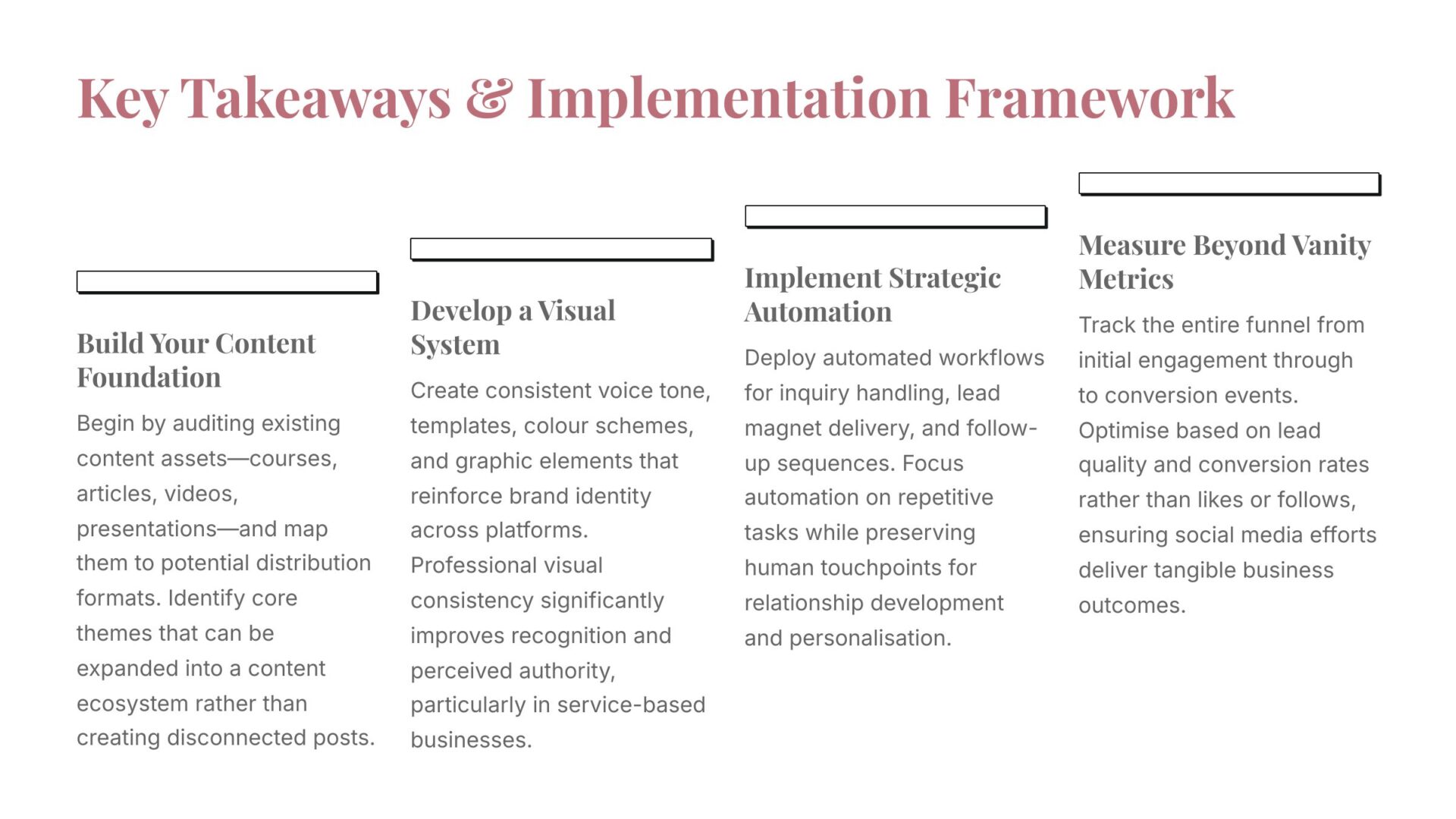 Key Takeaways & Implementation Framework

Build Your Content Foundation

Begin by auditing existing content assets—courses, articles, videos, presentations—and map them to potential distribution formats. Identify core themes that can be expanded into a content ecosystem rather than creating disconnected posts.

Develop a Visual System

Create consistent voice tone, templates, colour schemes, and graphic elements that reinforce brand identity across platforms. Professional visual consistency significantly improves recognition and perceived authority, particularly in service-based businesses.

Implement Strategic Automation

Deploy automated workflows for inquiry handling, lead magnet delivery, and follow-up sequences. Focus automation on repetitive tasks while preserving human touchpoints for relationship development and personalisation.

Measure Beyond Vanity Metrics

Track the entire funnel from initial engagement through to conversion events. Optimise based on lead quality and conversion rates rather than likes or follows, ensuring social media efforts deliver tangible business outcomes.